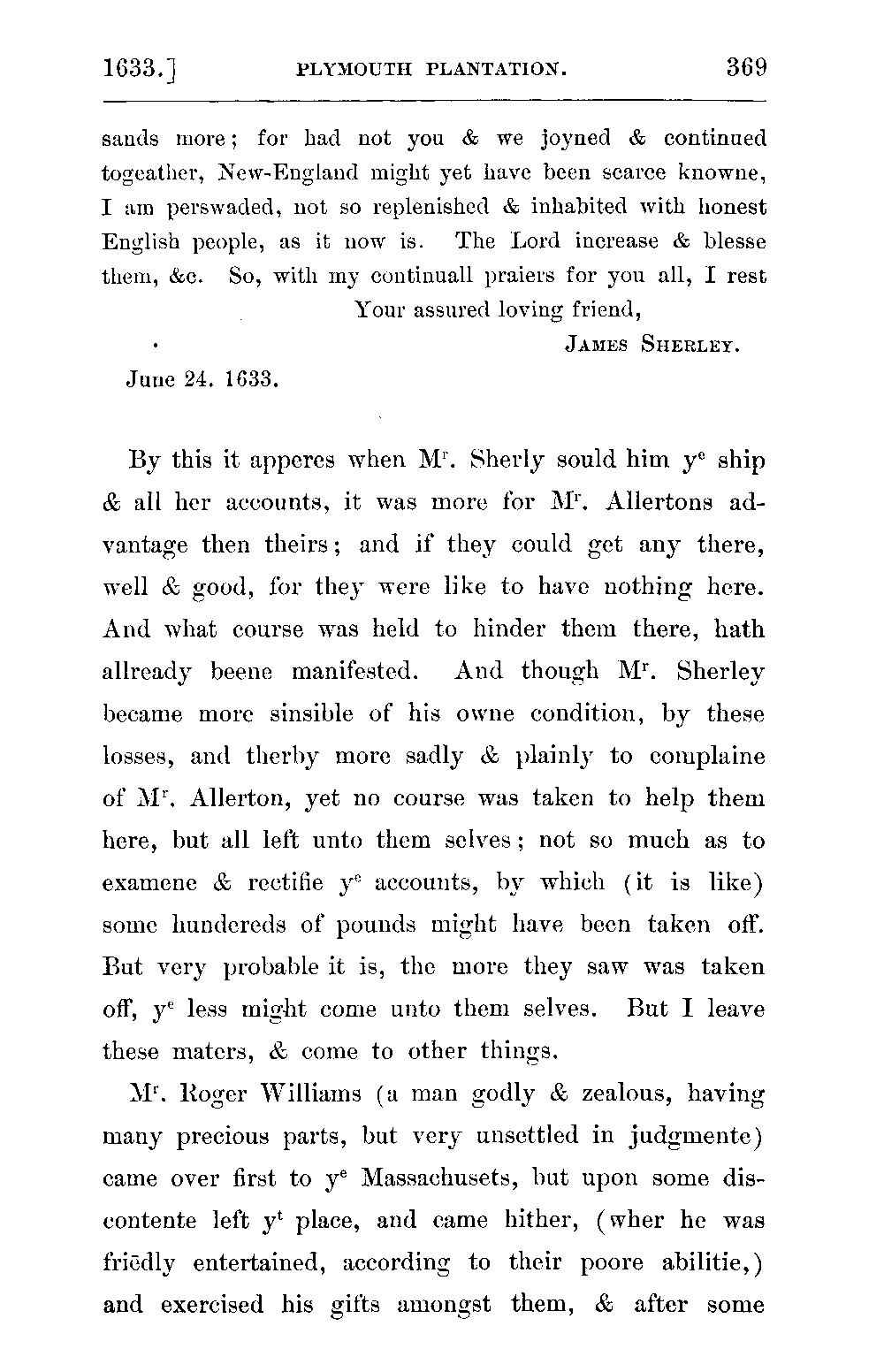 1633.] PLYMOUTH PLANTATION. 369

sands more; for had not you & we joyned & continued togeather, New-England might yet have been scarce knowne, I am perswaded, not so replenished & inhabited with honest English people, as it now is. The Lord increase & blesse them, &c. So, with my continuall praiers for you all, I rest

Your assured loving friend,

JAMES SHERLEY.

June 24. 1633.

By this it apperes when M$^r$. Sherly sould him y$^e$ ship & all her accounts, it was more for M$^r$. Allertons advantage then theirs; and if they could get any there, well & good, for they were like to have nothing here. And what course was held to hinder them there, hath allready beene manifested. And though M$^r$. Sherley became more sinsible of his owne condition, by these losses, and therby more sadly & plainly to complaine of M$^r$. Allerton, yet no course was taken to help them here, but all left unto them selves; not so much as to examene & rectifie y$^e$ accounts, by which (it is like) some hundereds of pounds might have been taken off. But very probable it is, the more they saw was taken off, y$^e$ less might come unto them selves. But I leave these maters, & come to other things.

M$^r$. Roger Williams (a man godly & zealous, having many precious parts, but very unsettled in judgmente) came over first to y$^e$ Massachusets, but upon some discontente left y$^t$ place, and came hither, (wher he was friẽdly entertained, according to their poore abilitie,) and exercised his gifts amongst them, & after some